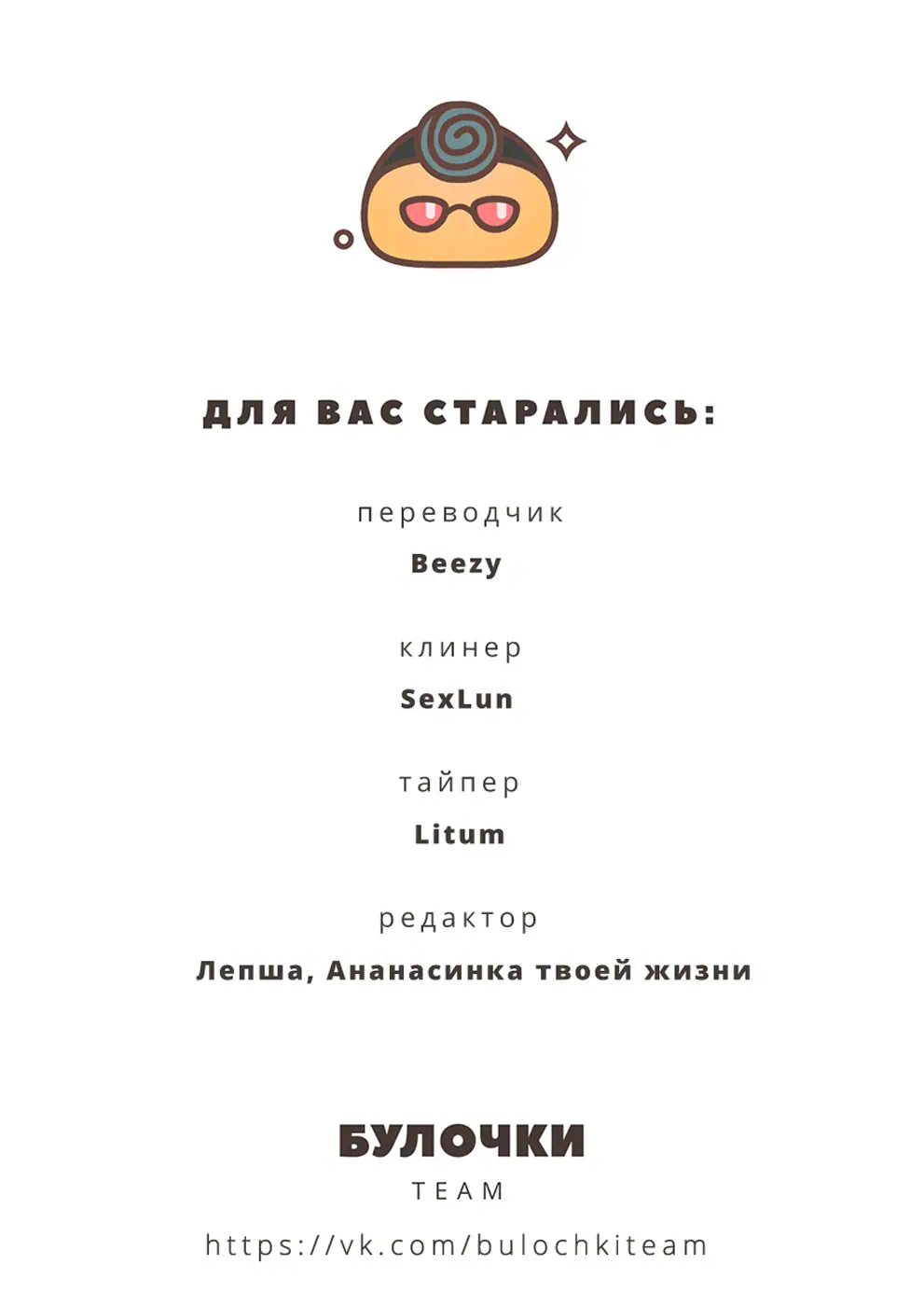 ДЛЯ ВАС СТАРАЛИСЬ:

переводчик

Beezy

клинер

SexLun

тайпер

Litum

редактор

Лепша, Ананасинка твоей жизни

БУЛОЧКИ

TEAM

https://vk.com/bulochkiteam